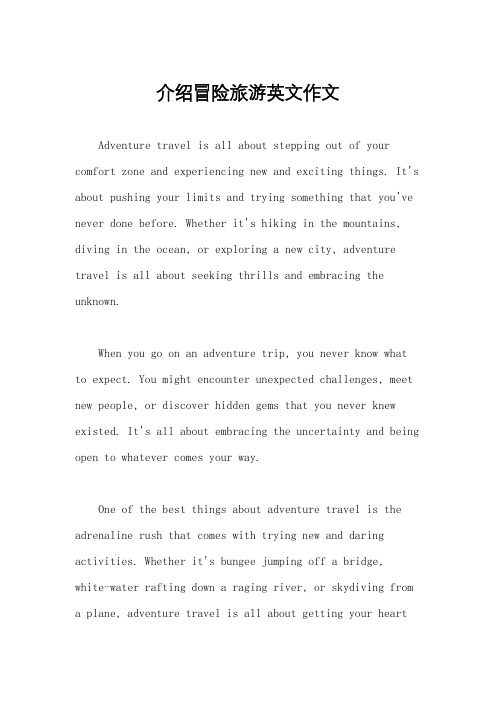 介绍冒险旅游英文作文

Adventure travel is all about stepping out of your comfort zone and experiencing new and exciting things. It's about pushing your limits and trying something that you've never done before. Whether it's hiking in the mountains, diving in the ocean, or exploring a new city, adventure travel is all about seeking thrills and embracing the unknown.

When you go on an adventure trip, you never know what to expect. You might encounter unexpected challenges, meet new people, or discover hidden gems that you never knew existed. It's all about embracing the uncertainty and being open to whatever comes your way.

One of the best things about adventure travel is the adrenaline rush that comes with trying new and daring activities. Whether it's bungee jumping off a bridge, white-water rafting down a raging river, or skydiving from a plane, adventure travel is all about getting your heart